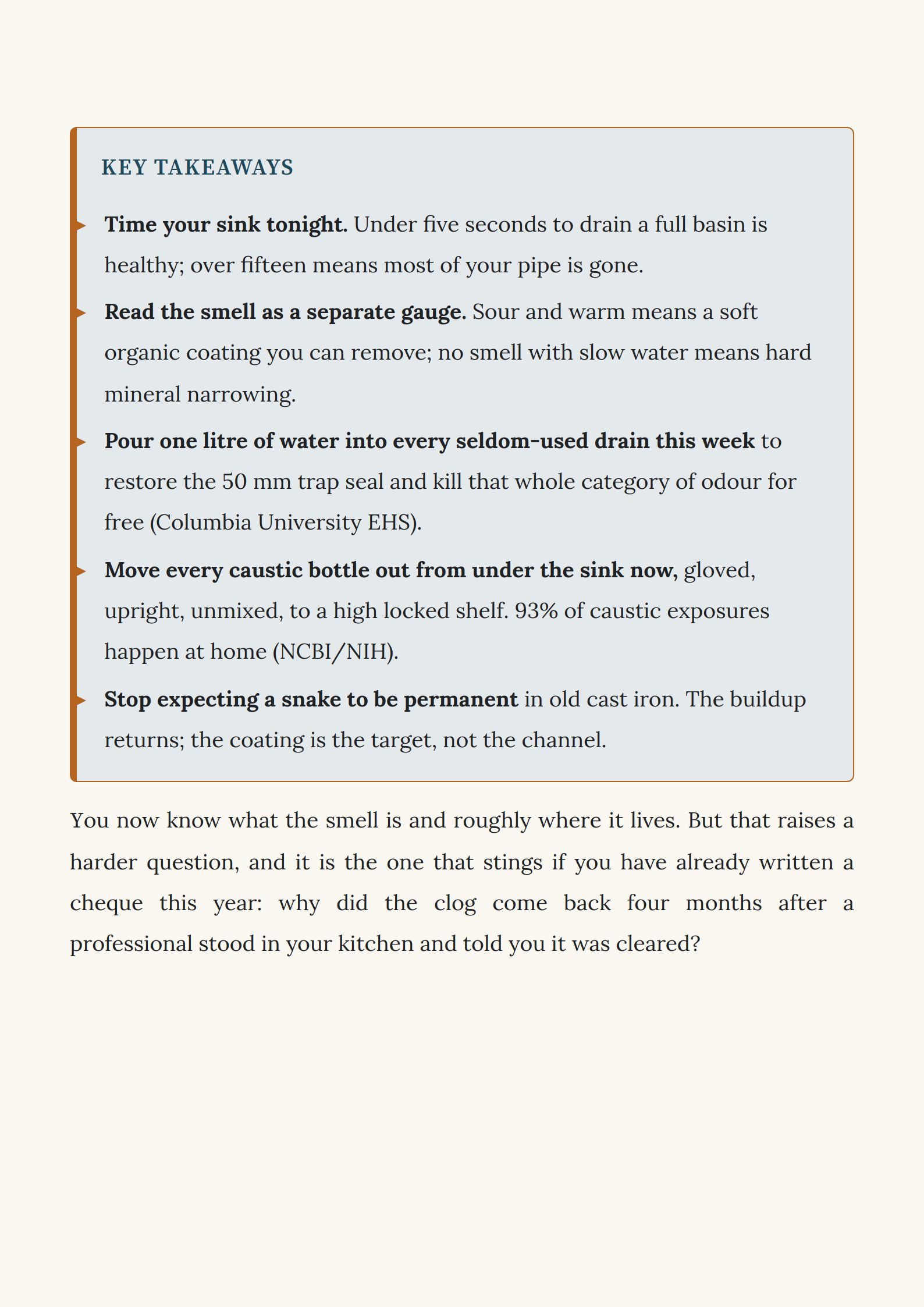 KEY TAKEAWAYS

▸ Time your sink tonight. Under five seconds to drain a full basin is healthy; over fifteen means most of your pipe is gone.

▸ Read the smell as a separate gauge. Sour and warm means a soft organic coating you can remove; no smell with slow water means hard mineral narrowing.

▸ Pour one litre of water into every seldom-used drain this week to restore the 50 mm trap seal and kill that whole category of odour for free (Columbia University EHS).

▸ Move every caustic bottle out from under the sink now, gloved, upright, unmixed, to a high locked shelf. 93% of caustic exposures happen at home (NCBI/NIH).

▸ Stop expecting a snake to be permanent in old cast iron. The buildup returns; the coating is the target, not the channel.

You now know what the smell is and roughly where it lives. But that raises a harder question, and it is the one that stings if you have already written a cheque this year: why did the clog come back four months after a professional stood in your kitchen and told you it was cleared?